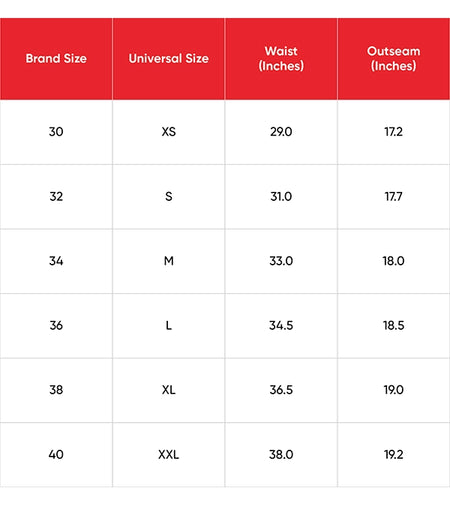 | Brand Size | Universal Size | Waist (Inches) | Outseam (Inches) |
|---|---|---|---|
| 30 | XS | 29.0 | 17.2 |
| 32 | S | 31.0 | 17.7 |
| 34 | M | 33.0 | 18.0 |
| 36 | L | 34.5 | 18.5 |
| 38 | XL | 36.5 | 19.0 |
| 40 | XXL | 38.0 | 19.2 |